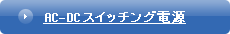 AC-DCスイッチング電源